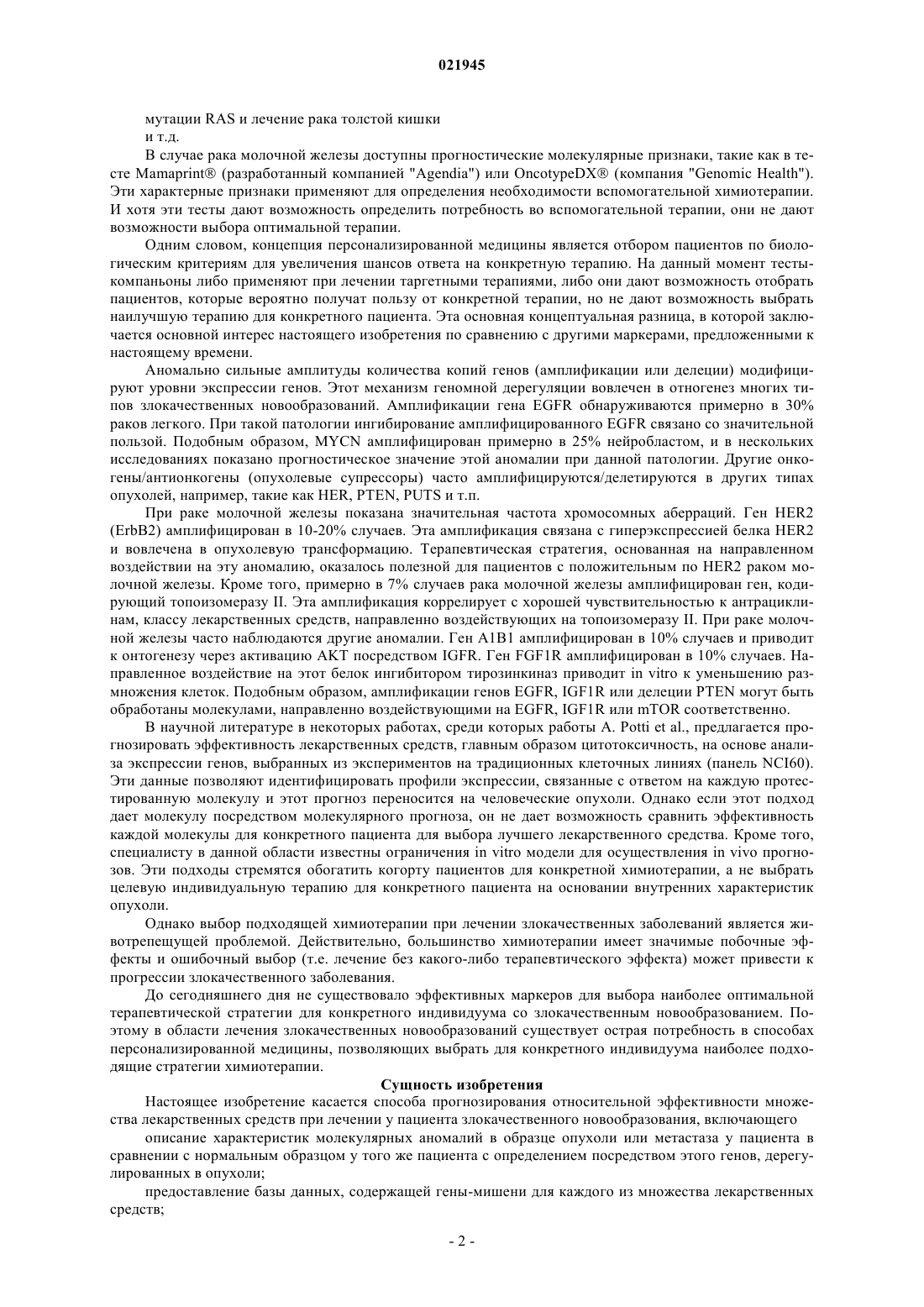 021945

мутации RAS и лечение рака толстой кишки
и т.д.

В случае рака молочной железы доступны прогностические молекулярные признаки, такие как в тесте Mamaprint® (разработанный компанией "Agendia") или OncotypeDX® (компания "Genomic Health"). Эти характерные признаки применяют для определения необходимости вспомогательной химиотерапии. И хотя эти тесты дают возможность определить потребность во вспомогательной терапии, они не дают возможности выбора оптимальной терапии.

Одним словом, концепция персонализированной медицины является отбором пациентов по биологическим критериям для увеличения шансов ответа на конкретную терапию. На данный момент тесты-компаньоны либо применяют при лечении таргетными терапиями, либо они дают возможность отобрать пациентов, которые вероятно получат пользу от конкретной терапии, но не дают возможность выбрать наилучшую терапию для конкретного пациента. Эта основная концептуальная разница, в которой заключается основной интерес настоящего изобретения по сравнению с другими маркерами, предложенными к настоящему времени.

Аномально сильные амплитуды количества копий генов (амплификации или делеции) модифицируют уровни экспрессии генов. Этот механизм геномной дерегуляции вовлечен в отногенез многих типов злокачественных новообразований. Амплификации гена EGFR обнаруживаются примерно в 30% раков легкого. При такой патологии ингибирование амплифицированного EGFR связано со значительной пользой. Подобным образом, MYCN амплифицирован примерно в 25% нейробластом, и в нескольких исследованиях показано прогностическое значение этой аномалии при данной патологии. Другие онкогены/антионкогены (опухолевые супрессоры) часто амплифицируются/делетируются в других типах опухолей, например, такие как HER, PTEN, PUTS и т.п.

При раке молочной железы показана значительная частота хромосомных аберраций. Ген HER2 (ErbB2) амплифицирован в 10-20% случаев. Эта амплификация связана с гиперэкспрессией белка HER2 и вовлечена в опухолевую трансформацию. Терапевтическая стратегия, основанная на направленном воздействии на эту аномалию, оказалось полезной для пациентов с положительным по HER2 раком молочной железы. Кроме того, примерно в 7% случаев рака молочной железы амплифицирован ген, кодирующий топоизомеразу II. Эта амплификация коррелирует с хорошей чувствительностью к антрациклинам, классу лекарственных средств, направленно воздействующих на топоизомеразу II. При раке молочной железы часто наблюдаются другие аномалии. Ген A1B1 амплифицирован в 10% случаев и приводит к онтогенезу через активацию AKT посредством IGFR. Ген FGF1R амплифицирован в 10% случаев. Направленное воздействие на этот белок ингибитором тирозинкиназ приводит in vitro к уменьшению размножения клеток. Подобным образом, амплификации генов EGFR, IGF1R или делеции PTEN могут быть обработаны молекулами, направленно воздействующими на EGFR, IGF1R или mTOR соответственно.

В научной литературе в некоторых работах, среди которых работы A. Potti et al., предлагается прогнозировать эффективность лекарственных средств, главным образом цитотоксичность, на основе анализа экспрессии генов, выбранных из экспериментов на традиционных клеточных линиях (панель NCI60). Эти данные позволяют идентифицировать профили экспрессии, связанные с ответом на каждую протестированную молекулу и этот прогноз переносится на человеческие опухоли. Однако если этот подход дает молекулу посредством молекулярного прогноза, он не дает возможность сравнить эффективность каждой молекулы для конкретного пациента для выбора лучшего лекарственного средства. Кроме того, специалисту в данной области известны ограничения in vitro модели для осуществления in vivo прогнозов. Эти подходы стремятся обогатить когорту пациентов для конкретной химиотерапии, а не выбрать целевую индивидуальную терапию для конкретного пациента на основании внутренних характеристик опухоли.

Однако выбор подходящей химиотерапии при лечении злокачественных заболеваний является животрепещущей проблемой. Действительно, большинство химиотерапии имеет значимые побочные эффекты и ошибочный выбор (т.е. лечение без какого-либо терапевтического эффекта) может привести к прогрессии злокачественного заболевания.

До сегодняшнего дня не существовало эффективных маркеров для выбора наиболее оптимальной терапевтической стратегии для конкретного индивидуума со злокачественным новообразованием. Поэтому в области лечения злокачественных новообразований существует острая потребность в способах персонализированной медицины, позволяющих выбрать для конкретного индивидуума наиболее подходящие стратегии химиотерапии.

Сущность изобретения

Настоящее изобретение касается способа прогнозирования относительной эффективности множества лекарственных средств при лечении у пациента злокачественного новообразования, включающего

описание характеристик молекулярных аномалий в образце опухоли или метастаза у пациента в сравнении с нормальным образцом у того же пациента с определением посредством этого генов, дерегулированных в опухоли;

предоставление базы данных, содержащей гены-мишени для каждого из множества лекарственных средств;

- 2 -